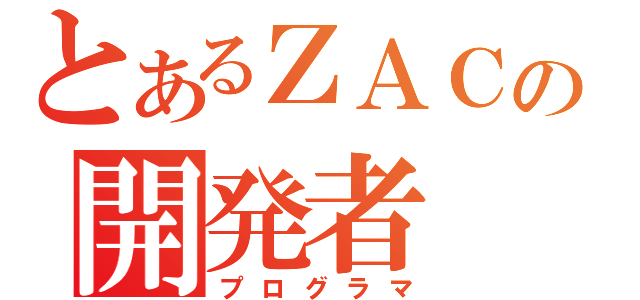 とあるＺＡＣの
開発者
プログラマ